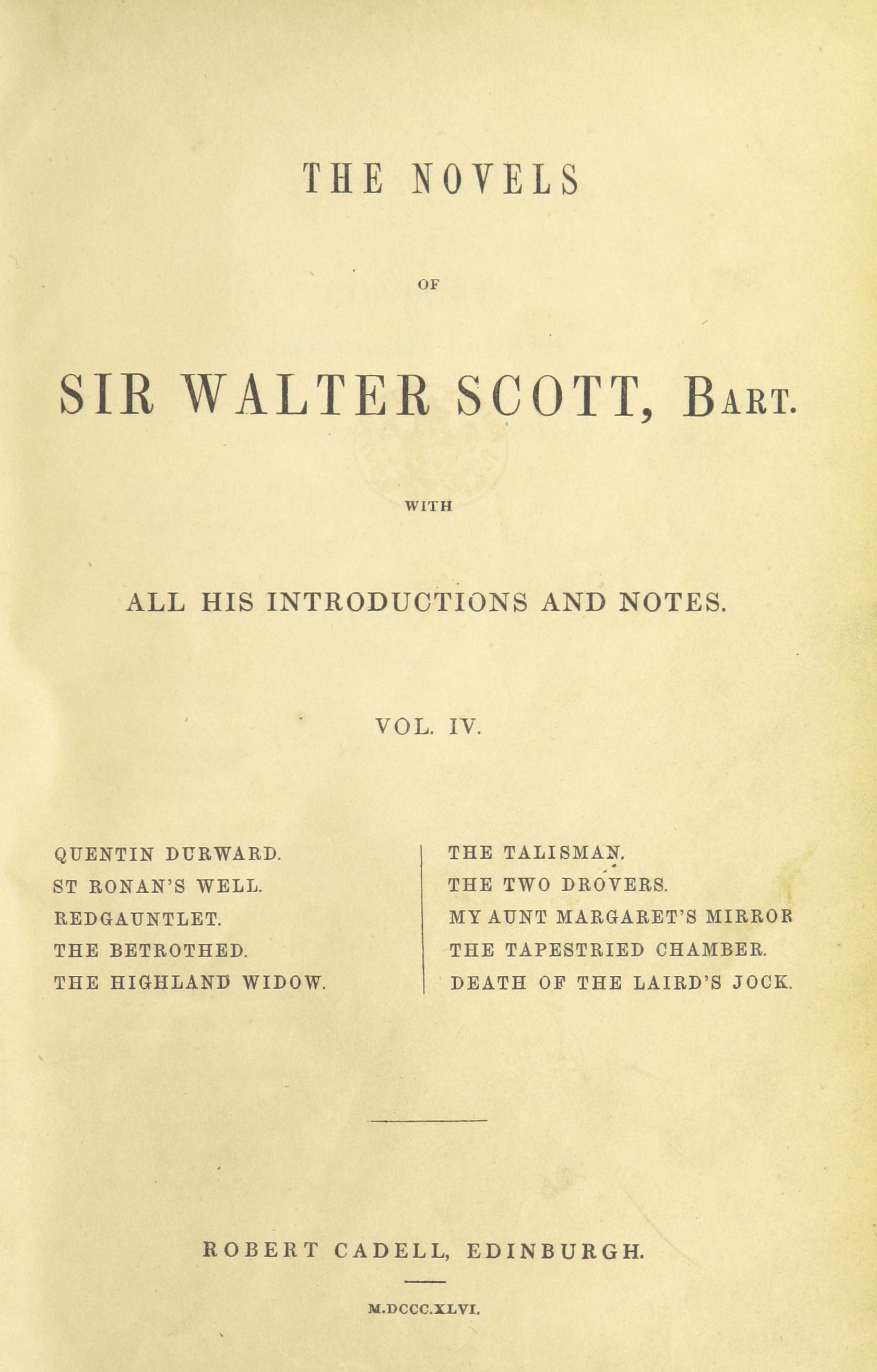 THE NOVELS

OF

SIR WALTER SCOTT, BART.

WITH

ALL HIS INTRODUCTIONS AND NOTES.

VOL. IV.

QUENTIN DURWARD.
ST RONAN'S WELL.
REDGAUNTLET.
THE BETROTHED.
THE HIGHLAND WIDOW.

THE TALISMAN.
THE TWO DROVERS.
MY AUNT MARGARET'S MIRROR
THE TAPESTRIED CHAMBER.
DEATH OF THE LAIRD'S JOCK.

ROBERT CADELL, EDINBURGH.

M.DCCC.XLVI.